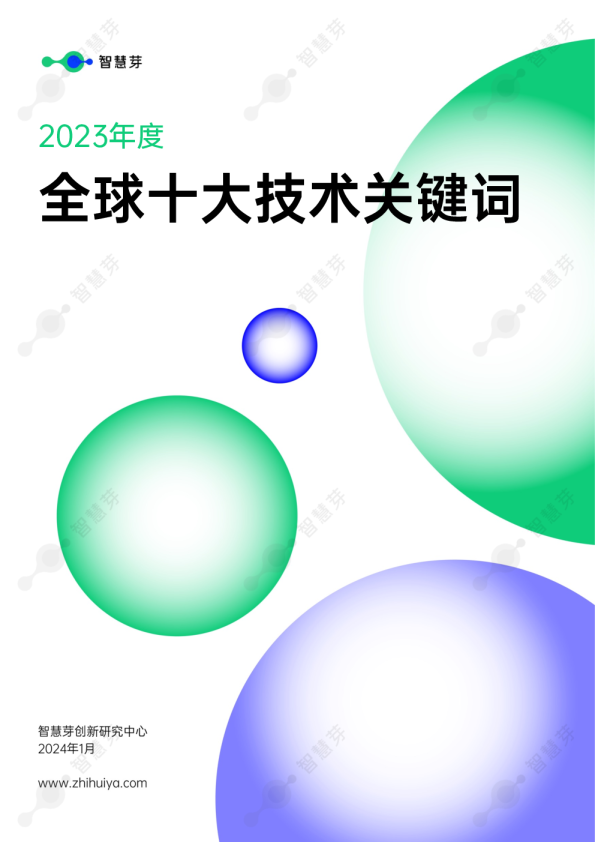 智慧芽

2023年度

全球十大技术关键词

智慧芽创新研究中心
2024年1月

www.zhihuiya.com